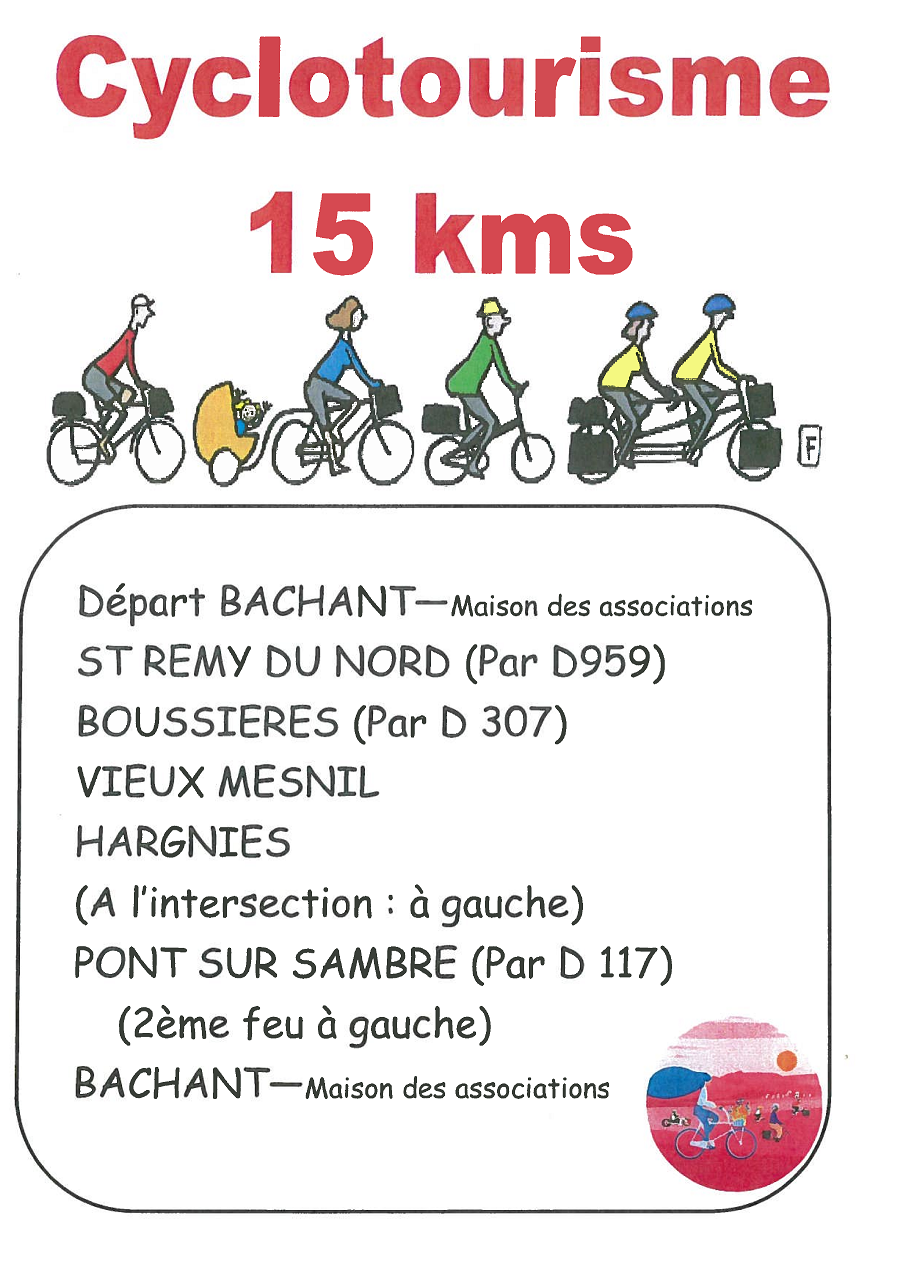 Cyclotourisme

15 kms

F

Départ BACHANT—Maison des associations
ST REMY DU NORD (Par D959)
BOUSSIERES (Par D 307)
VIEUX MESNIL
HARGNIES
(A l'intersection : à gauche)
PONT SUR SAMBRE (Par D 117)
(2ème feu à gauche)
BACHANT—Maison des associations